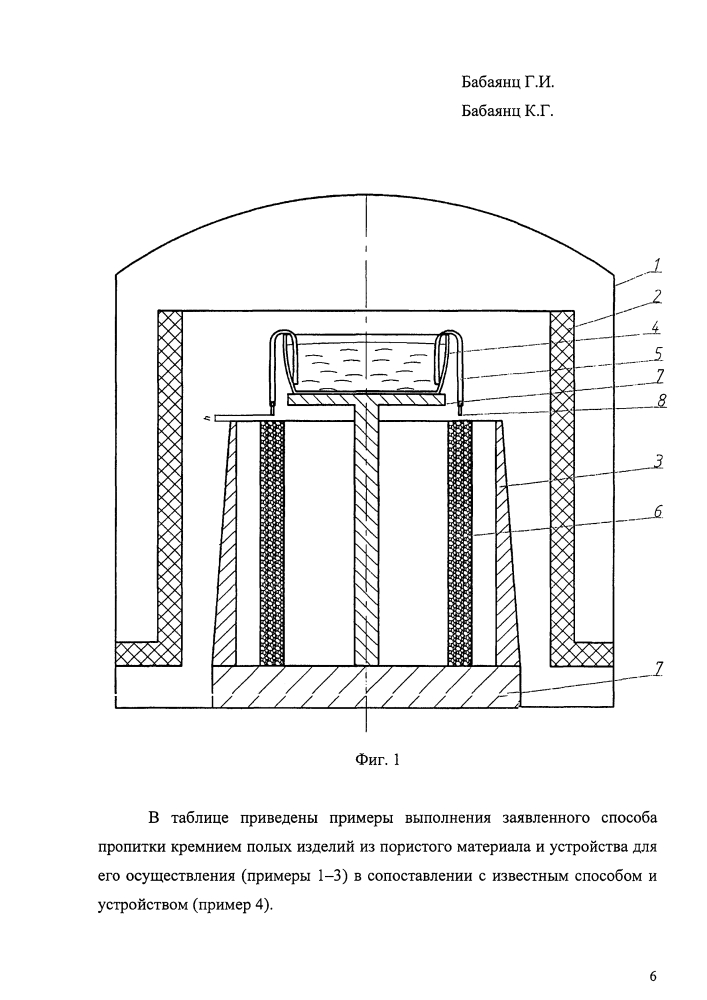 Бабаянц Г.И.

Бабаянц К.Г.

1
2
4
5
7
8
h
3
6
7

Фиг. 1

В таблице приведены примеры выполнения заявленного способа пропитки кремнием полых изделий из пористого материала и устройства для его осуществления (примеры 1–3) в сопоставлении с известным способом и устройством (пример 4).

6